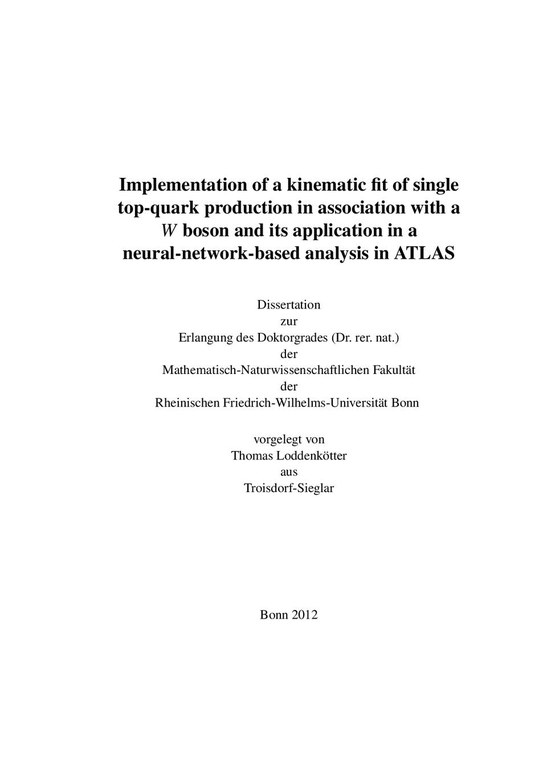 Implementation of a kinematic fit of single top-quark production in association with a $W$ boson and its application in a neural-network-based analysis in ATLAS

Dissertation
zur
Erlangung des Doktorgrades (Dr. rer. nat.)
der
Mathematisch-Naturwissenschaftlichen Fakultät
der
Rheinischen Friedrich-Wilhelms-Universität Bonn

vorgelegt von
Thomas Loddenkötter
aus
Troisdorf-Sieglar

Bonn 2012